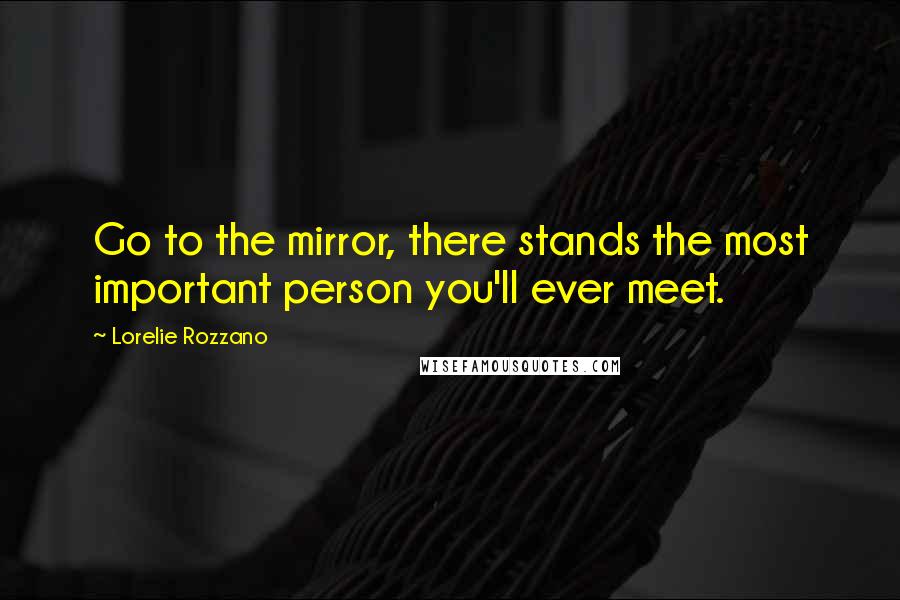 Go to the mirror, there stands the most important person you'll ever meet.

~ Lorelie Rozzano

WISEFAMOUSQUOTES.COM